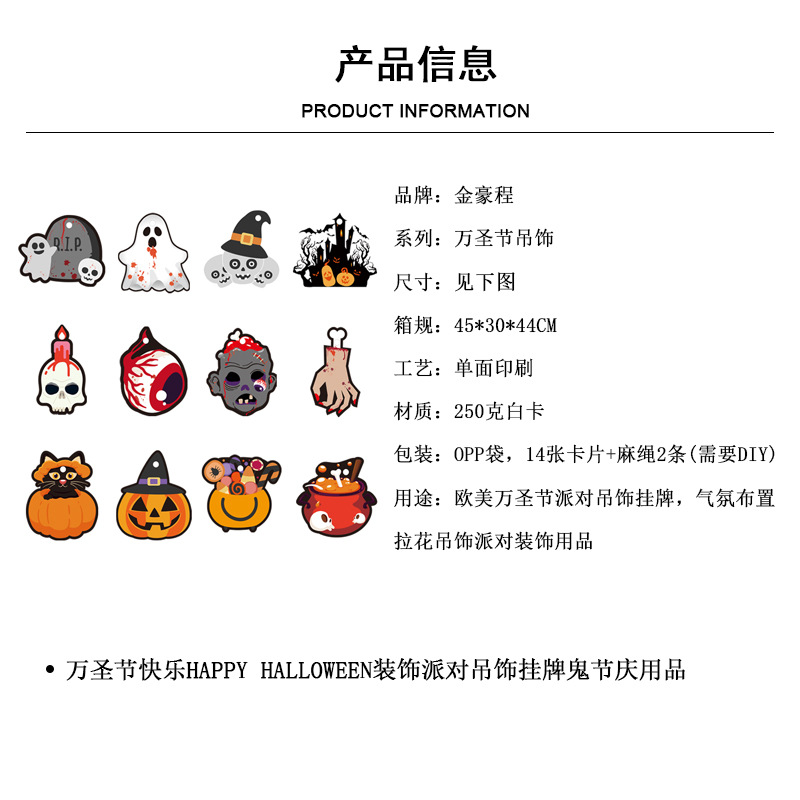 产品信息

PRODUCT INFORMATION

R.I.P.

品牌：金豪程

系列：万圣节吊饰

尺寸：见下图

箱规：45*30*44CM

工艺：单面印刷

材质：250克白卡

包装：OPP袋，14张卡片+麻绳2条(需要DIY)

用途：欧美万圣节派对吊饰挂牌，气氛布置拉花吊饰派对装饰用品

• 万圣节快乐HAPPY HALLOWEEN装饰派对吊饰挂牌鬼节庆用品